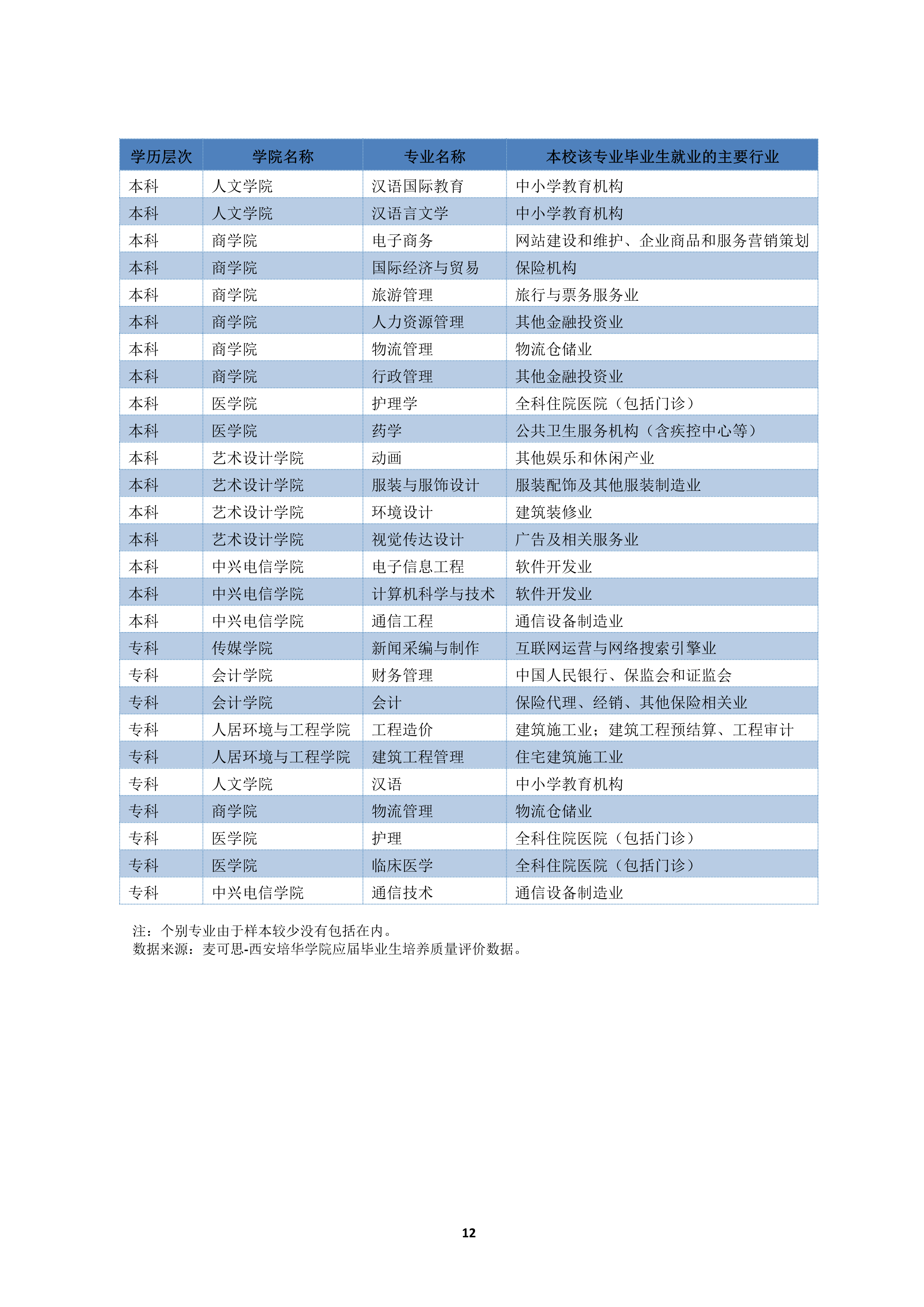 | 学历层次 | 学院名称 | 专业名称 | 本校该专业毕业生就业的主要行业 |
|---|---|---|---|
| 本科 | 人文学院 | 汉语国际教育 | 中小学教育机构 |
| 本科 | 人文学院 | 汉语言文学 | 中小学教育机构 |
| 本科 | 商学院 | 电子商务 | 网站建设和维护、企业商品和服务营销策划 |
| 本科 | 商学院 | 国际经济与贸易 | 保险机构 |
| 本科 | 商学院 | 旅游管理 | 旅行与票务服务业 |
| 本科 | 商学院 | 人力资源管理 | 其他金融投资业 |
| 本科 | 商学院 | 物流管理 | 物流仓储业 |
| 本科 | 商学院 | 行政管理 | 其他金融投资业 |
| 本科 | 医学院 | 护理学 | 全科住院医院（包括门诊） |
| 本科 | 医学院 | 药学 | 公共卫生服务机构（含疾控中心等） |
| 本科 | 艺术设计学院 | 动画 | 其他娱乐和休闲产业 |
| 本科 | 艺术设计学院 | 服装与服饰设计 | 服装配饰及其他服装制造业 |
| 本科 | 艺术设计学院 | 环境设计 | 建筑装修业 |
| 本科 | 艺术设计学院 | 视觉传达设计 | 广告及相关服务业 |
| 本科 | 中兴电信学院 | 电子信息工程 | 软件开发业 |
| 本科 | 中兴电信学院 | 计算机科学与技术 | 软件开发业 |
| 本科 | 中兴电信学院 | 通信工程 | 通信设备制造业 |
| 专科 | 传媒学院 | 新闻采编与制作 | 互联网运营与网络搜索引擎业 |
| 专科 | 会计学院 | 财务管理 | 中国人民银行、保监会和证监会 |
| 专科 | 会计学院 | 会计 | 保险代理、经销、其他保险相关业 |
| 专科 | 人居环境与工程学院 | 工程造价 | 建筑施工业；建筑工程预结算、工程审计 |
| 专科 | 人居环境与工程学院 | 建筑工程管理 | 住宅建筑施工业 |
| 专科 | 人文学院 | 汉语 | 中小学教育机构 |
| 专科 | 商学院 | 物流管理 | 物流仓储业 |
| 专科 | 医学院 | 护理 | 全科住院医院（包括门诊） |
| 专科 | 医学院 | 临床医学 | 全科住院医院（包括门诊） |
| 专科 | 中兴电信学院 | 通信技术 | 通信设备制造业 |

注：个别专业由于样本较少没有包括在内。
数据来源：麦可思-西安培华学院应届毕业生培养质量评价数据。

12